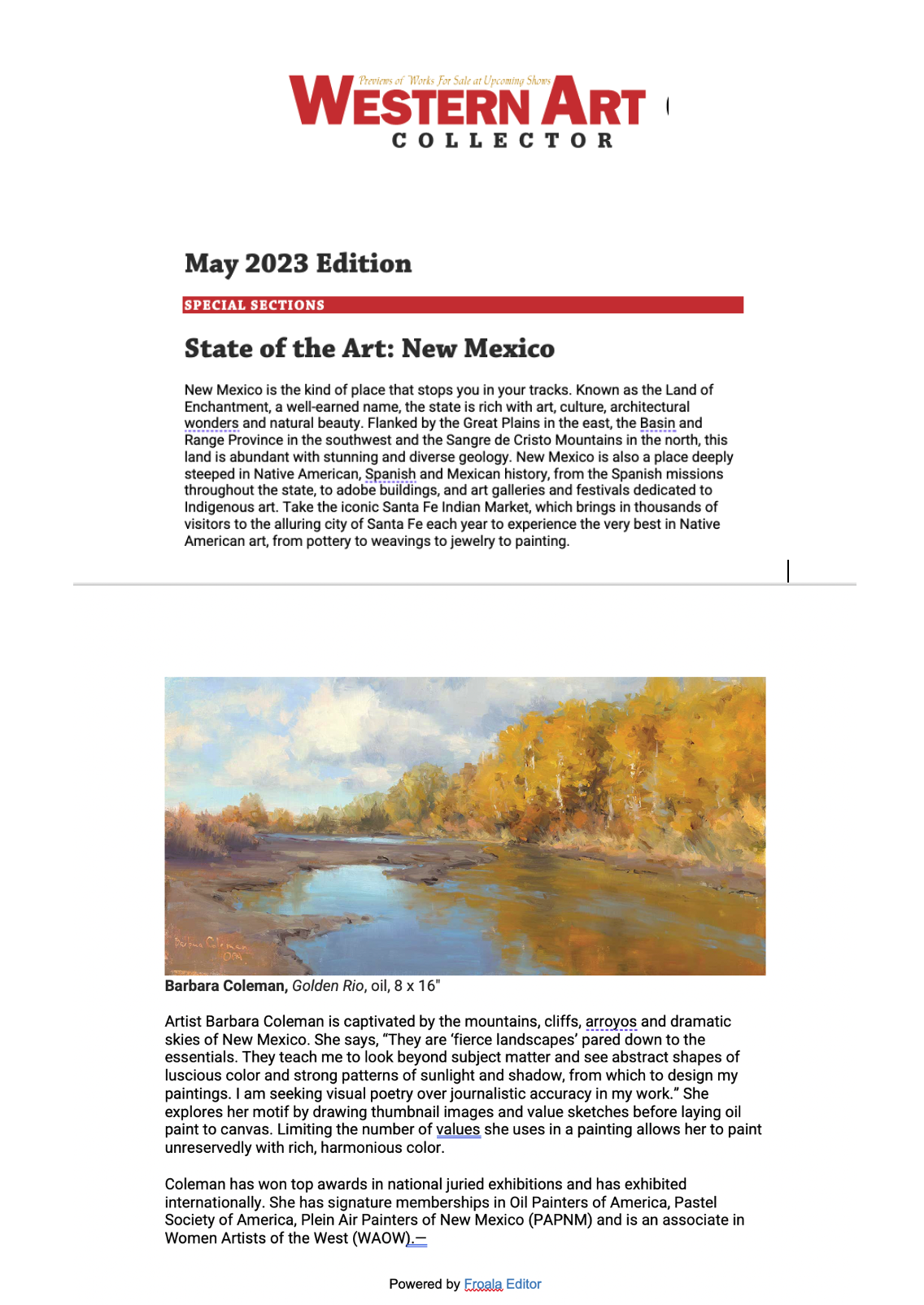 Previews of Works For Sale at Upcoming Shows
WESTERN ART
COLLECTOR

May 2023 Edition

SPECIAL SECTIONS

State of the Art: New Mexico

New Mexico is the kind of place that stops you in your tracks. Known as the Land of Enchantment, a well-earned name, the state is rich with art, culture, architectural wonders and natural beauty. Flanked by the Great Plains in the east, the Basin and Range Province in the southwest and the Sangre de Cristo Mountains in the north, this land is abundant with stunning and diverse geology. New Mexico is also a place deeply steeped in Native American, Spanish and Mexican history, from the Spanish missions throughout the state, to adobe buildings, and art galleries and festivals dedicated to Indigenous art. Take the iconic Santa Fe Indian Market, which brings in thousands of visitors to the alluring city of Santa Fe each year to experience the very best in Native American art, from pottery to weavings to jewelry to painting.

Barbara Coleman
OPA

Barbara Coleman, Golden Rio, oil, 8 x 16"

Artist Barbara Coleman is captivated by the mountains, cliffs, arroyos and dramatic skies of New Mexico. She says, "They are 'fierce landscapes' pared down to the essentials. They teach me to look beyond subject matter and see abstract shapes of luscious color and strong patterns of sunlight and shadow, from which to design my paintings. I am seeking visual poetry over journalistic accuracy in my work." She explores her motif by drawing thumbnail images and value sketches before laying oil paint to canvas. Limiting the number of values she uses in a painting allows her to paint unreservedly with rich, harmonious color.

Coleman has won top awards in national juried exhibitions and has exhibited internationally. She has signature memberships in Oil Painters of America, Pastel Society of America, Plein Air Painters of New Mexico (PAPNM) and is an associate in Women Artists of the West (WAOW).—

Powered by Froala Editor